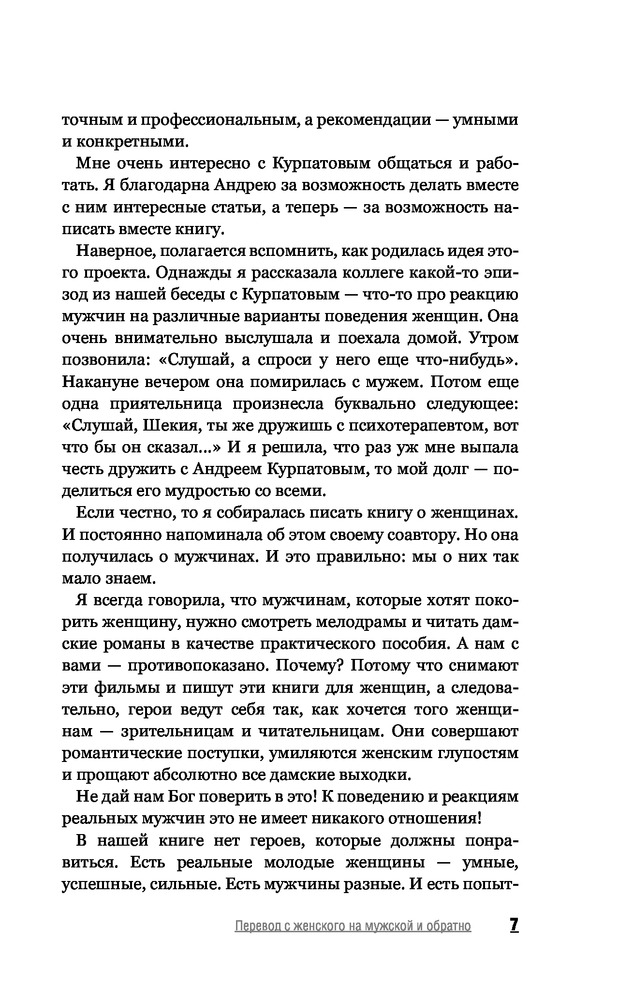 точным и профессиональным, а рекомендации — умными и конкретными.

Мне очень интересно с Курпатовым общаться и работать. Я благодарна Андрею за возможность делать вместе с ним интересные статьи, а теперь — за возможность написать вместе книгу.

Наверное, полагается вспомнить, как родилась идея этого проекта. Однажды я рассказала коллеге какой-то эпизод из нашей беседы с Курпатовым — что-то про реакцию мужчин на различные варианты поведения женщин. Она очень внимательно выслушала и поехала домой. Утром позвонила: «Слушай, а спроси у него еще что-нибудь». Накануне вечером она помирилась с мужем. Потом еще одна приятельница произнесла буквально следующее: «Слушай, Шекия, ты же дружишь с психотерапевтом, вот что бы он сказал...» И я решила, что раз уж мне выпала честь дружить с Андреем Курпатовым, то мой долг — поделиться его мудростью со всеми.

Если честно, то я собиралась писать книгу о женщинах. И постоянно напоминала об этом своему соавтору. Но она получилась о мужчинах. И это правильно: мы о них так мало знаем.

Я всегда говорила, что мужчинам, которые хотят покорить женщину, нужно смотреть мелодрамы и читать дамские романы в качестве практического пособия. А нам с вами — противопоказано. Почему? Потому что снимают эти фильмы и пишут эти книги для женщин, а следовательно, герои ведут себя так, как хочется того женщинам — зрительницам и читательницам. Они совершают романтические поступки, умиляются женским глупостям и прощают абсолютно все дамские выходки.

Не дай нам Бог поверить в это! К поведению и реакциям реальных мужчин это не имеет никакого отношения!

В нашей книге нет героев, которые должны понравиться. Есть реальные молодые женщины — умные, успешные, сильные. Есть мужчины разные. И есть попыт-

Перевод с женского на мужской и обратно 7